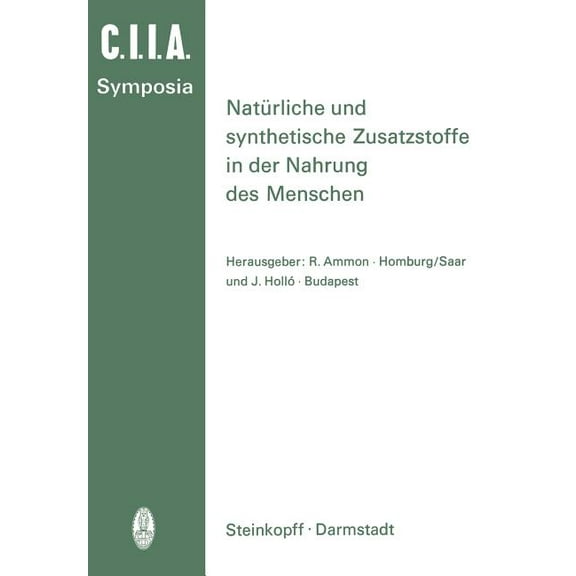 C.I.I.A.
Symposia

Natürliche und synthetische Zusatzstoffe in der Nahrung des Menschen

Herausgeber: R. Ammon · Homburg/Saar und J. Holló · Budapest

Steinkopff · Darmstadt